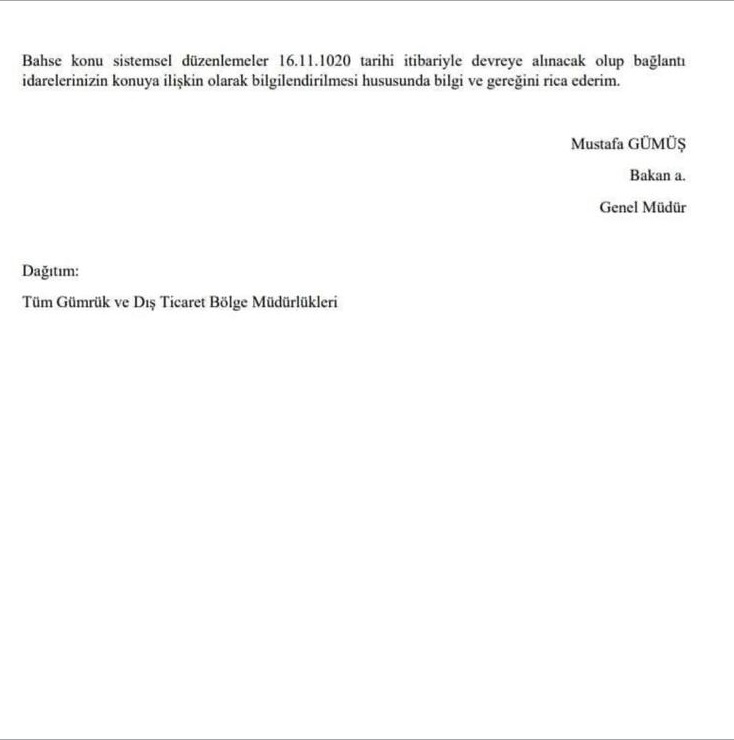 Bahse konu sistemsel düzenlemeler 16.11.1020 tarihi itibariyle devreye alınacak olup bağlantı idarelerinizin konuya ilişkin olarak bilgilendirilmesi hususunda bilgi ve gereğini rica ederim.

Mustafa GÜMÜŞ
Bakan a.
Genel Müdür

Dağıtım:
Tüm Gümrük ve Dış Ticaret Bölge Müdürlükleri